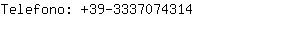 Telefono: +39-3337074314